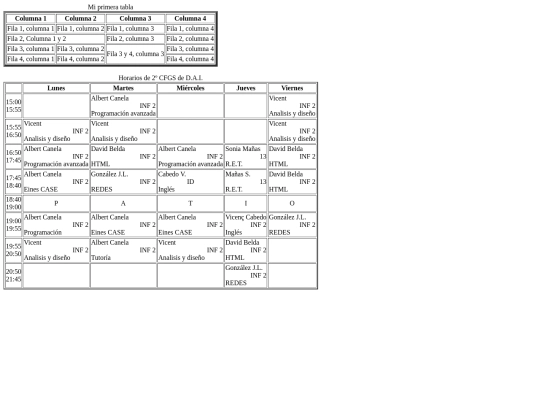 Mi primera tabla

| Columna 1 | Columna 2 | Columna 3 | Columna 4 |
|---|---|---|---|
| Fila 1, columna 1 | Fila 1, columna 2 | Fila 1, columna 3 | Fila 1, columna 4 |
| Fila 2, Columna 1 y 2 | | Fila 2, columna 3 | Fila 2, columna 4 |
| Fila 3, columna 1 | Fila 3, columna 2 | Fila 3 y 4, columna 3 | Fila 3, columna 4 |
| Fila 4, columna 1 | Fila 4, columna 2 | | Fila 4, columna 4 |

Horarios de 2º CFGS de D.A.I.

| | Lunes | Martes | Miércoles | Jueves | Viernes |
|---|---|---|---|---|---|
| 15:00 15:55 | | Albert Canela INF 2 Programación avanzada | | | Vicent INF 2 Analisis y diseño |
| 15:55 16:50 | Vicent INF 2 Analisis y diseño | Vicent INF 2 Analisis y diseño | | | Vicent INF 2 Analisis y diseño |
| 16:50 17:45 | Albert Canela INF 2 Programación avanzada | David Belda INF 2 HTML | Albert Canela INF 2 Programación avanzada | Sonia Mañas 13 R.E.T. | David Belda INF 2 HTML |
| 17:45 18:40 | Albert Canela INF 2 Eines CASE | González J.L. INF 2 REDES | Cabedo V. ID Inglés | Mañas S. 13 R.E.T. | David Belda INF 2 HTML |
| 18:40 19:00 | P | A | T | I | O |
| 19:00 19:55 | Albert Canela INF 2 Programación | Albert Canela INF 2 Eines CASE | Albert Canela INF 2 Eines CASE | Vicenç Cabedo INF 2 Inglés | González J.L. INF 2 REDES |
| 19:55 20:50 | Vicent INF 2 Analisis y diseño | Albert Canela INF 2 Tutoría | Vicent INF 2 Analisis y diseño | David Belda INF 2 HTML | |
| 20:50 21:45 | | | | González J.L. INF 2 REDES | |